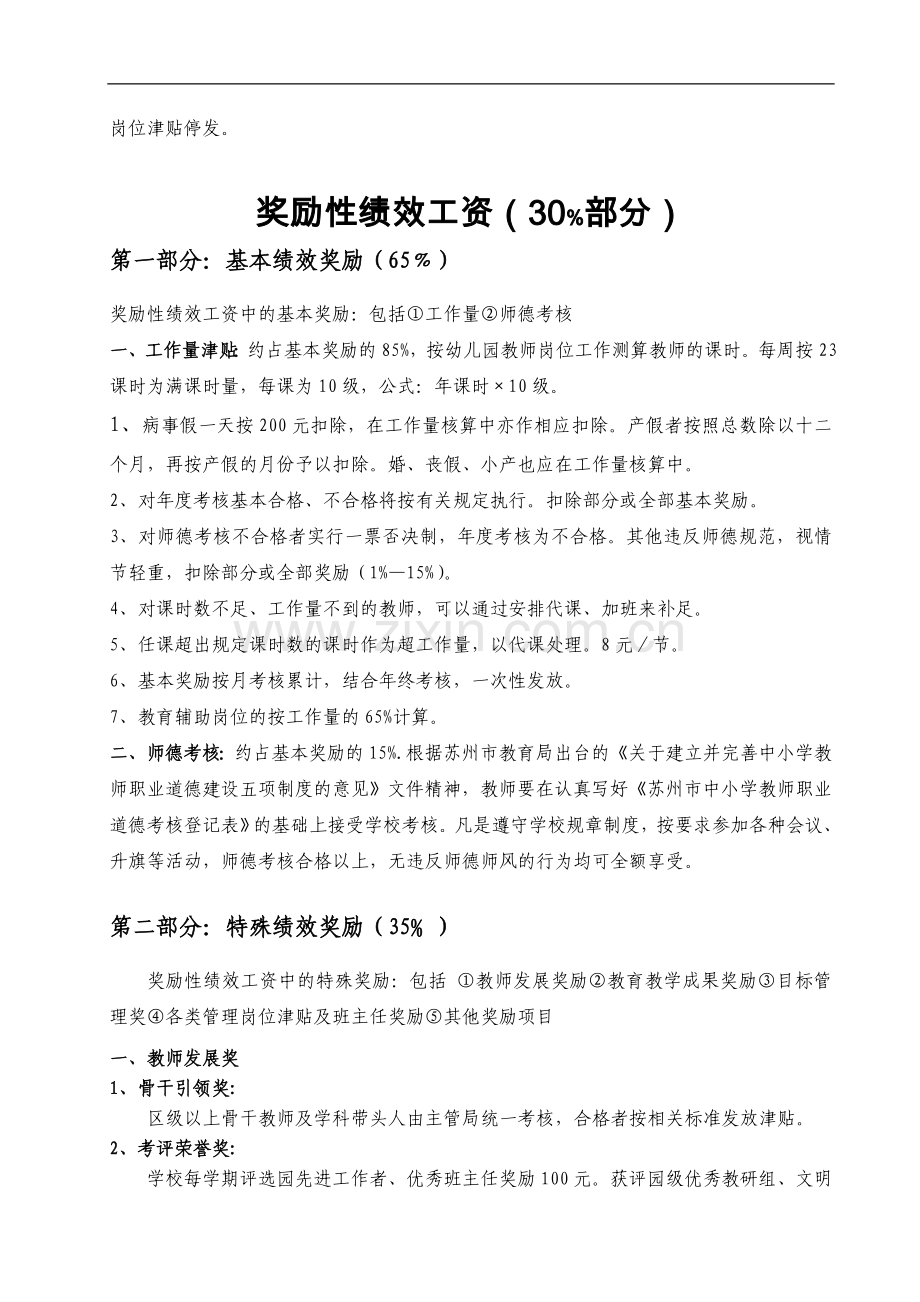 岗位津贴停发。

奖励性绩效工资（30%部分）

第一部分：基本绩效奖励（65％）

奖励性绩效工资中的基本奖励：包括①工作量②师德考核

一、工作量津贴 约占基本奖励的85%，按幼儿园教师岗位工作测算教师的课时。每周按23课时为满课时量，每课为10级，公式：年课时×10级。

1、病事假一天按200元扣除，在工作量核算中亦作相应扣除。产假者按照总数除以十二个月，再按产假的月份予以扣除。婚、丧假、小产也应在工作量核算中。

2、对年度考核基本合格、不合格将按有关规定执行。扣除部分或全部基本奖励。

3、对师德考核不合格者实行一票否决制，年度考核为不合格。其他违反师德规范，视情节轻重，扣除部分或全部奖励（1%—15%）。

4、对课时数不足、工作量不到的教师，可以通过安排代课、加班来补足。

5、任课超出规定课时数的课时作为超工作量，以代课处理。8元／节。

6、基本奖励按月考核累计，结合年终考核，一次性发放。

7、教育辅助岗位的按工作量的65%计算。

二、师德考核：约占基本奖励的15%.根据苏州市教育局出台的《关于建立并完善中小学教师职业道德建设五项制度的意见》文件精神，教师要在认真写好《苏州市中小学教师职业道德考核登记表》的基础上接受学校考核。凡是遵守学校规章制度，按要求参加各种会议、升旗等活动，师德考核合格以上，无违反师德师风的行为均可全额享受。

第二部分：特殊绩效奖励（35%）

奖励性绩效工资中的特殊奖励：包括 ①教师发展奖励②教育教学成果奖励③目标管理奖④各类管理岗位津贴及班主任奖励⑤其他奖励项目

一、教师发展奖

1、骨干引领奖：

区级以上骨干教师及学科带头人由主管局统一考核，合格者按相关标准发放津贴。

2、考评荣誉奖：

学校每学期评选园先进工作者、优秀班主任奖励100元。获评园级优秀教研组、文明

www.zixin.com.cn